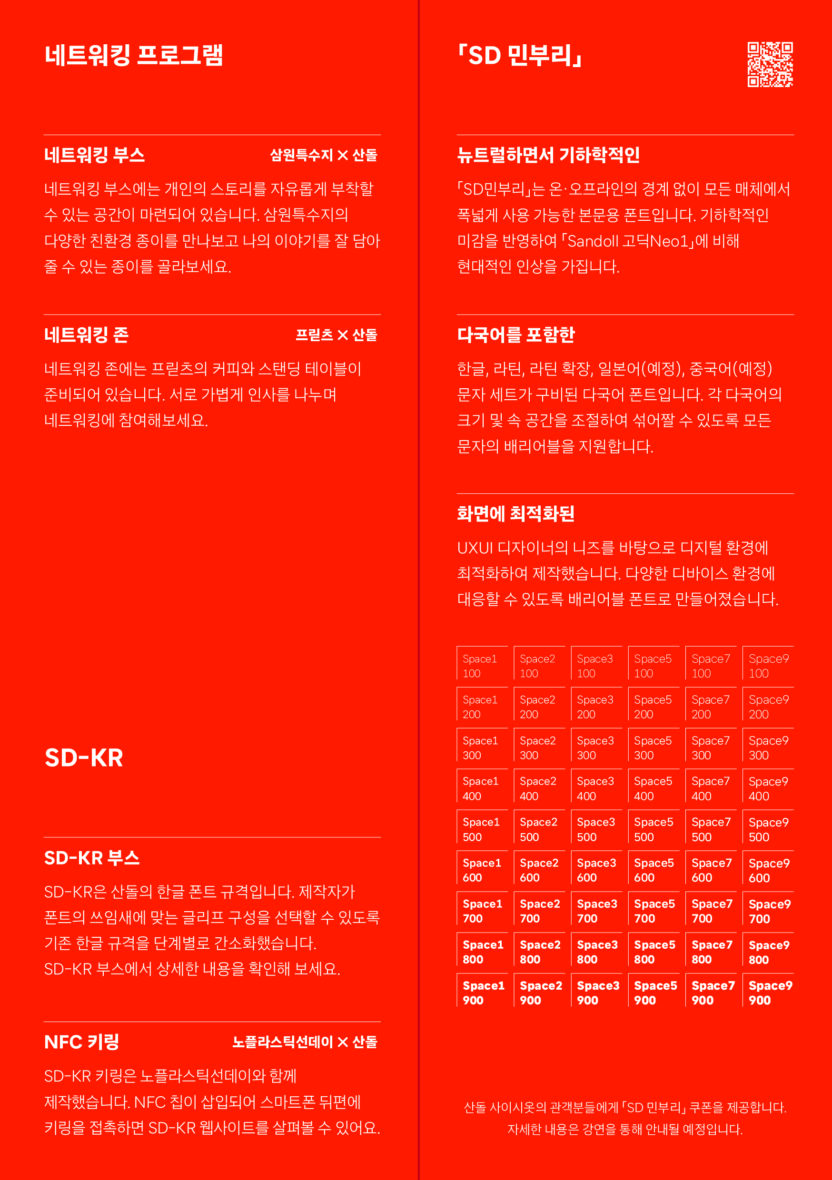 네트워킹 프로그램

네트워킹 부스 삼원특수지 × 산돌

네트워킹 부스에는 개인의 스토리를 자유롭게 부착할 수 있는 공간이 마련되어 있습니다. 삼원특수지의 다양한 친환경 종이를 만나보고 나의 이야기를 잘 담아 줄 수 있는 종이를 골라보세요.

네트워킹 존 프릳츠 × 산돌

네트워킹 존에는 프릳츠의 커피와 스탠딩 테이블이 준비되어 있습니다. 서로 가볍게 인사를 나누며 네트워킹에 참여해보세요.

SD-KR

SD-KR 부스

SD-KR은 산돌의 한글 폰트 규격입니다. 제작자가 폰트의 쓰임새에 맞는 글리프 구성을 선택할 수 있도록 기존 한글 규격을 단계별로 간소화했습니다. SD-KR 부스에서 상세한 내용을 확인해 보세요.

NFC 키링 노플라스틱선데이 × 산돌

SD-KR 키링은 노플라스틱선데이와 함께 제작했습니다. NFC 칩이 삽입되어 스마트폰 뒤편에 키링을 접촉하면 SD-KR 웹사이트를 살펴볼 수 있어요.

「SD 민부리」

뉴트럴하면서 기하학적인

「SD민부리」는 온·오프라인의 경계 없이 모든 매체에서 폭넓게 사용 가능한 본문용 폰트입니다. 기하학적인 미감을 반영하여 「Sandoll 고딕Neo1」에 비해 현대적인 인상을 가집니다.

다국어를 포함한

한글, 라틴, 라틴 확장, 일본어(예정), 중국어(예정) 문자 세트가 구비된 다국어 폰트입니다. 각 다국어의 크기 및 속 공간을 조절하여 섞어짤 수 있도록 모든 문자의 배리어블을 지원합니다.

화면에 최적화된

UXUI 디자이너의 니즈를 바탕으로 디지털 환경에 최적화하여 제작했습니다. 다양한 디바이스 환경에 대응할 수 있도록 배리어블 폰트로 만들어졌습니다.

| Space1 100 | Space2 100 | Space3 100 | Space5 100 | Space7 100 | Space9 100 |
|---|---|---|---|---|---|
| Space1 200 | Space2 200 | Space3 200 | Space5 200 | Space7 200 | Space9 200 |
| Space1 300 | Space2 300 | Space3 300 | Space5 300 | Space7 300 | Space9 300 |
| Space1 400 | Space2 400 | Space3 400 | Space5 400 | Space7 400 | Space9 400 |
| Space1 500 | Space2 500 | Space3 500 | Space5 500 | Space7 500 | Space9 500 |
| Space1 600 | Space2 600 | Space3 600 | Space5 600 | Space7 600 | Space9 600 |
| Space1 700 | Space2 700 | Space3 700 | Space5 700 | Space7 700 | Space9 700 |
| Space1 800 | Space2 800 | Space3 800 | Space5 800 | Space7 800 | Space9 800 |
| Space1 900 | Space2 900 | Space3 900 | Space5 900 | Space7 900 | Space9 900 |

산돌 사이시옷의 관객분들에게 「SD 민부리」 쿠폰을 제공합니다. 자세한 내용은 강연을 통해 안내될 예정입니다.